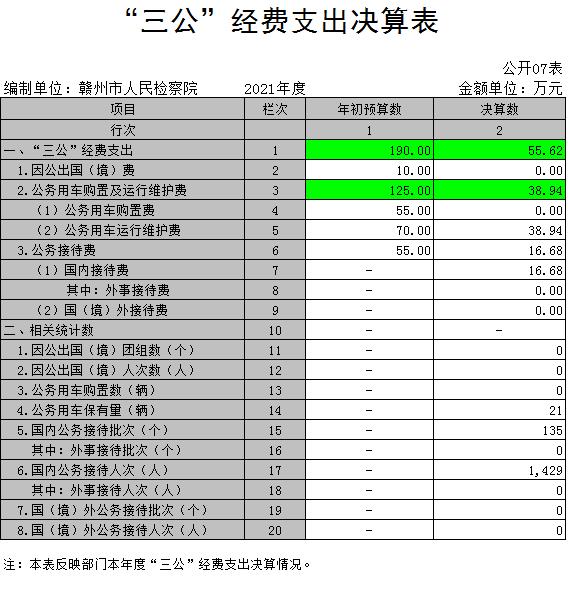 “三公”经费支出决算表

公开07表

编制单位：赣州市人民检察院　　2021年度　　金额单位：万元

| 项目 | 栏次 | 年初预算数 | 决算数 |
|---|---|---|---|
| 行次 | | 1 | 2 |
| 一、“三公”经费支出 | 1 | 190.00 | 55.62 |
| 1.因公出国（境）费 | 2 | 10.00 | 0.00 |
| 2.公务用车购置及运行维护费 | 3 | 125.00 | 38.94 |
| （1）公务用车购置费 | 4 | 55.00 | 0.00 |
| （2）公务用车运行维护费 | 5 | 70.00 | 38.94 |
| 3.公务接待费 | 6 | 55.00 | 16.68 |
| （1）国内接待费 | 7 | - | 16.68 |
| 其中：外事接待费 | 8 | - | 0.00 |
| （2）国（境）外接待费 | 9 | - | 0.00 |
| 二、相关统计数 | 10 | - | - |
| 1.因公出国（境）团组数（个） | 11 | - | 0 |
| 2.因公出国（境）人次数（人） | 12 | - | 0 |
| 3.公务用车购置数（辆） | 13 | - | 0 |
| 4.公务用车保有量（辆） | 14 | - | 21 |
| 5.国内公务接待批次（个） | 15 | - | 135 |
| 其中：外事接待批次（个） | 16 | - | 0 |
| 6.国内公务接待人次（人） | 17 | - | 1,429 |
| 其中：外事接待人次（人） | 18 | - | 0 |
| 7.国（境）外公务接待批次（个） | 19 | - | 0 |
| 8.国（境）外公务接待人次（人） | 20 | - | 0 |

注：本表反映部门本年度“三公”经费支出决算情况。